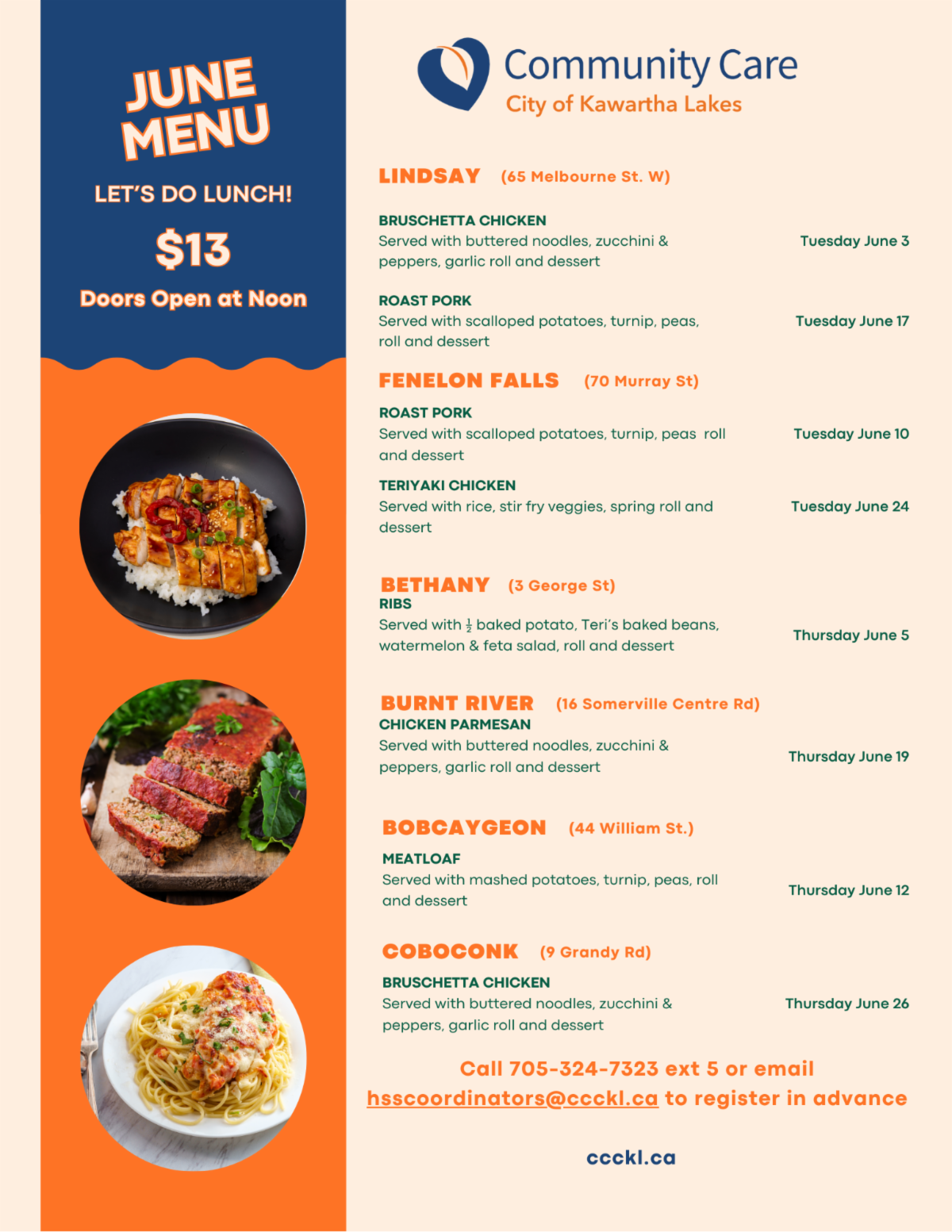 JUNE MENU

LET'S DO LUNCH!

$13

Doors Open at Noon

Community Care
City of Kawartha Lakes

LINDSAY (65 Melbourne St. W)

BRUSCHETTA CHICKEN
Served with buttered noodles, zucchini & peppers, garlic roll and dessert
Tuesday June 3

ROAST PORK
Served with scalloped potatoes, turnip, peas, roll and dessert
Tuesday June 17

FENELON FALLS (70 Murray St)

ROAST PORK
Served with scalloped potatoes, turnip, peas roll and dessert
Tuesday June 10

TERIYAKI CHICKEN
Served with rice, stir fry veggies, spring roll and dessert
Tuesday June 24

BETHANY (3 George St)
RIBS
Served with $\frac{1}{2}$ baked potato, Teri's baked beans, watermelon & feta salad, roll and dessert
Thursday June 5

BURNT RIVER (16 Somerville Centre Rd)
CHICKEN PARMESAN
Served with buttered noodles, zucchini & peppers, garlic roll and dessert
Thursday June 19

BOBCAYGEON (44 William St.)

MEATLOAF
Served with mashed potatoes, turnip, peas, roll and dessert
Thursday June 12

COBOCONK (9 Grandy Rd)

BRUSCHETTA CHICKEN
Served with buttered noodles, zucchini & peppers, garlic roll and dessert
Thursday June 26

Call 705-324-7323 ext 5 or email hsscoordinators@ccckl.ca to register in advance

ccckl.ca